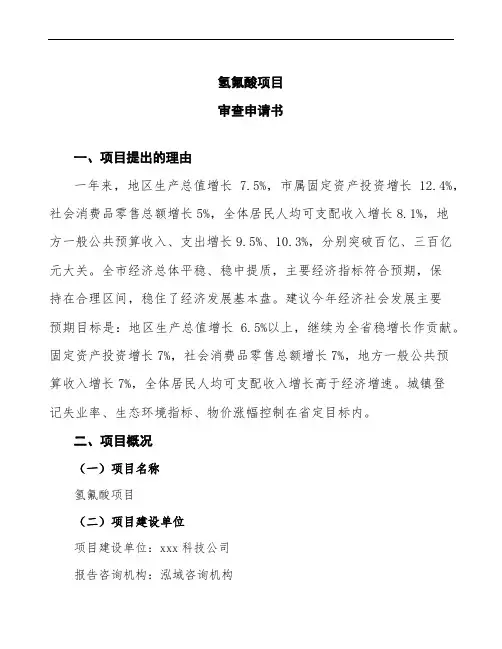 氢氟酸项目

审查申请书

一、项目提出的理由

一年来，地区生产总值增长 7.5%，市属固定资产投资增长 12.4%，社会消费品零售总额增长 5%，全体居民人均可支配收入增长 8.1%，地方一般公共预算收入、支出增长 9.5%、10.3%，分别突破百亿、三百亿元大关。全市经济总体平稳、稳中提质，主要经济指标符合预期，保持在合理区间，稳住了经济发展基本盘。建议今年经济社会发展主要预期目标是：地区生产总值增长 6.5%以上，继续为全省稳增长作贡献。固定资产投资增长 7%，社会消费品零售总额增长 7%，地方一般公共预算收入增长 7%，全体居民人均可支配收入增长高于经济增速。城镇登记失业率、生态环境指标、物价涨幅控制在省定目标内。

二、项目概况

（一）项目名称

氢氟酸项目

（二）项目建设单位

项目建设单位：xxx 科技公司

报告咨询机构：泓域咨询机构